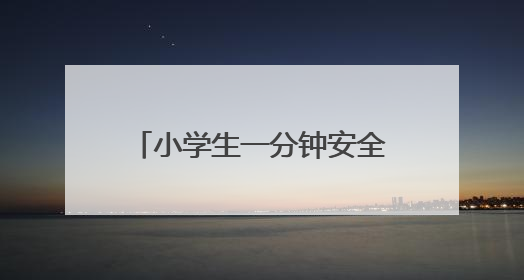 「小学生一分钟安全